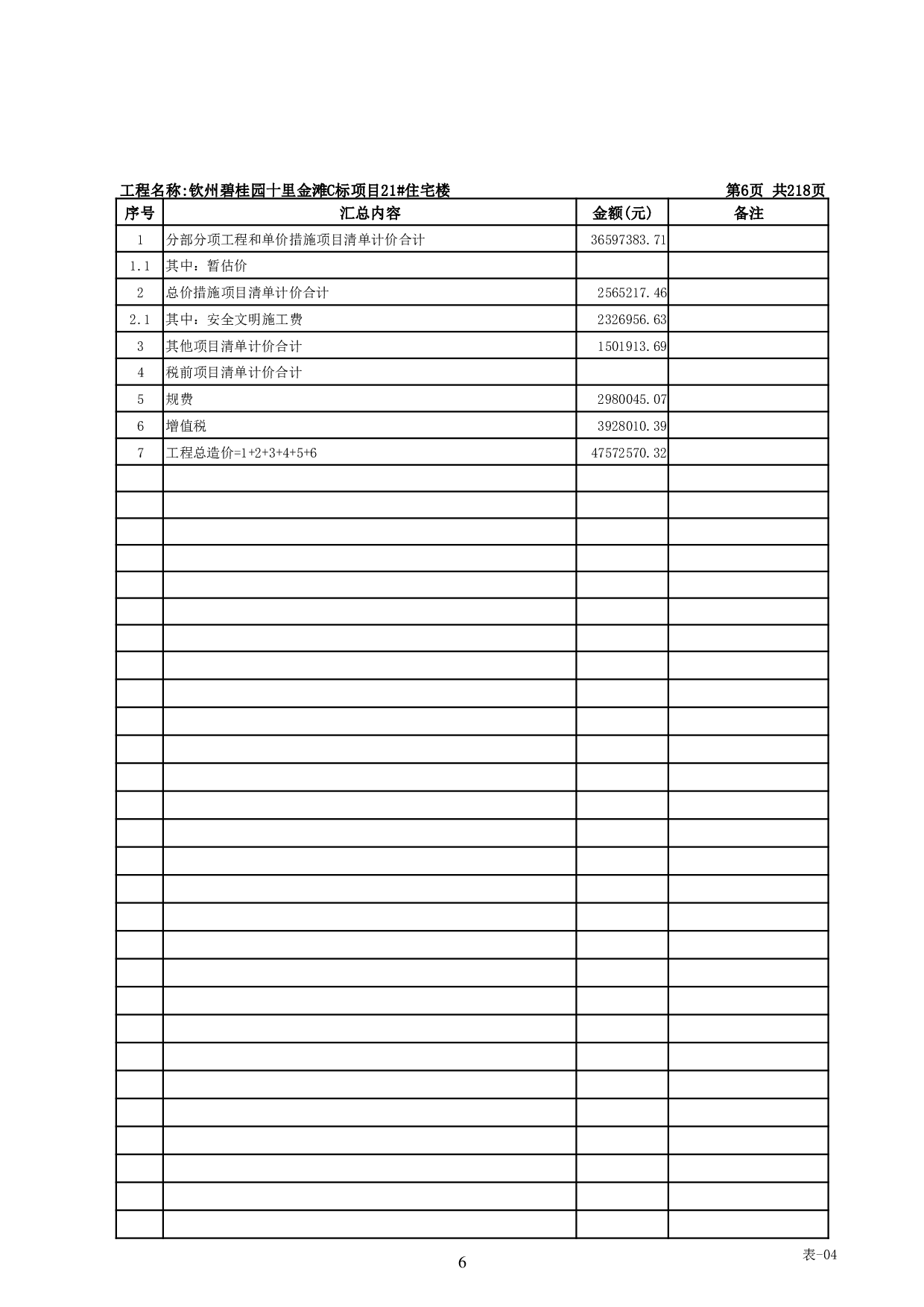 工程名称:钦州碧桂园十里金滩C标项目21#住宅楼 第6页 共218页

| 序号 | 汇总内容 | 金额(元) | 备注 |
|---|---|---|---|
| 1 | 分部分项工程和单价措施项目清单计价合计 | 36597383.71 | |
| 1.1 | 其中：暂估价 | | |
| 2 | 总价措施项目清单计价合计 | 2565217.46 | |
| 2.1 | 其中：安全文明施工费 | 2326956.63 | |
| 3 | 其他项目清单计价合计 | 1501913.69 | |
| 4 | 税前项目清单计价合计 | | |
| 5 | 规费 | 2980045.07 | |
| 6 | 增值税 | 3928010.39 | |
| 7 | 工程总造价=1+2+3+4+5+6 | 47572570.32 | |

表-04

6